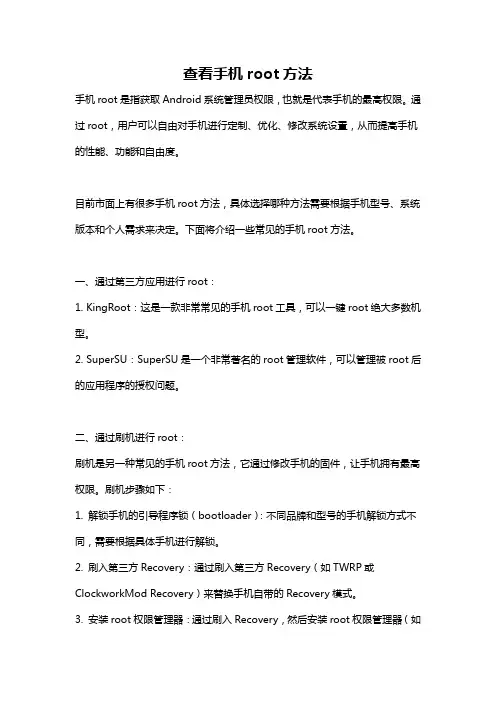 查看手机 root 方法

手机 root 是指获取 Android 系统管理员权限，也就是代表手机的最高权限。通过 root，用户可以自由对手机进行定制、优化、修改系统设置，从而提高手机的性能、功能和自由度。

目前市面上有很多手机 root 方法，具体选择哪种方法需要根据手机型号、系统版本和个人需求来决定。下面将介绍一些常见的手机 root 方法。

一、通过第三方应用进行 root：

1. KingRoot：这是一款非常常见的手机 root 工具，可以一键 root 绝大多数机型。

2. SuperSU：SuperSU 是一个非常著名的 root 管理软件，可以管理被 root 后的应用程序的授权问题。

二、通过刷机进行 root：

刷机是另一种常见的手机 root 方法，它通过修改手机的固件，让手机拥有最高权限。刷机步骤如下：

1. 解锁手机的引导程序锁（bootloader）：不同品牌和型号的手机解锁方式不同，需要根据具体手机进行解锁。

2. 刷入第三方 Recovery：通过刷入第三方 Recovery（如 TWRP 或 ClockworkMod Recovery）来替换手机自带的 Recovery 模式。

3. 安装 root 权限管理器：通过刷入 Recovery，然后安装 root 权限管理器（如